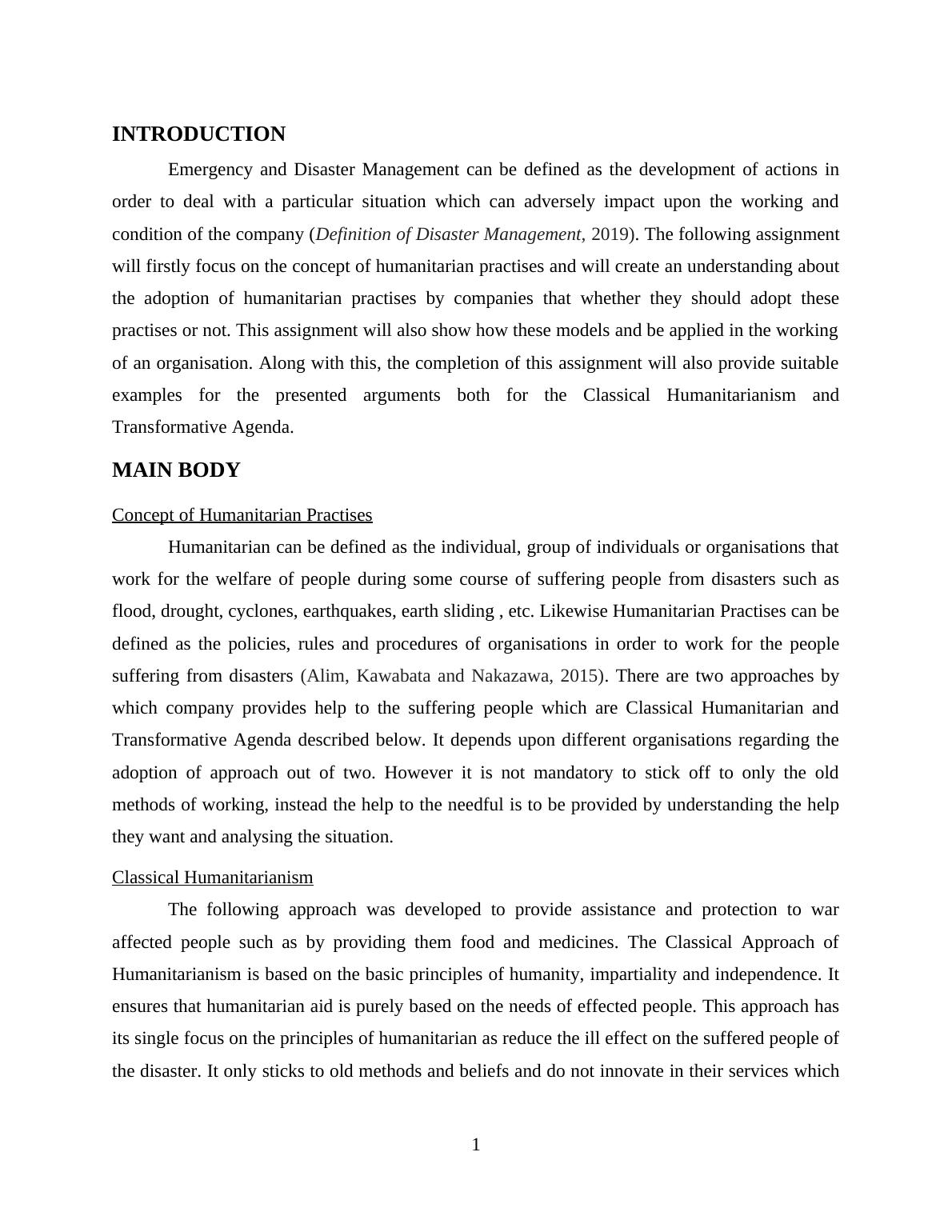 INTRODUCTION

Emergency and Disaster Management can be defined as the development of actions in order to deal with a particular situation which can adversely impact upon the working and condition of the company (Definition of Disaster Management, 2019). The following assignment will firstly focus on the concept of humanitarian practises and will create an understanding about the adoption of humanitarian practises by companies that whether they should adopt these practises or not. This assignment will also show how these models and be applied in the working of an organisation. Along with this, the completion of this assignment will also provide suitable examples for the presented arguments both for the Classical Humanitarianism and Transformative Agenda.

MAIN BODY

Concept of Humanitarian Practises

Humanitarian can be defined as the individual, group of individuals or organisations that work for the welfare of people during some course of suffering people from disasters such as flood, drought, cyclones, earthquakes, earth sliding , etc. Likewise Humanitarian Practises can be defined as the policies, rules and procedures of organisations in order to work for the people suffering from disasters (Alim, Kawabata and Nakazawa, 2015). There are two approaches by which company provides help to the suffering people which are Classical Humanitarian and Transformative Agenda described below. It depends upon different organisations regarding the adoption of approach out of two. However it is not mandatory to stick off to only the old methods of working, instead the help to the needful is to be provided by understanding the help they want and analysing the situation.

Classical Humanitarianism

The following approach was developed to provide assistance and protection to war affected people such as by providing them food and medicines. The Classical Approach of Humanitarianism is based on the basic principles of humanity, impartiality and independence. It ensures that humanitarian aid is purely based on the needs of effected people. This approach has its single focus on the principles of humanitarian as reduce the ill effect on the suffered people of the disaster. It only sticks to old methods and beliefs and do not innovate in their services which

1